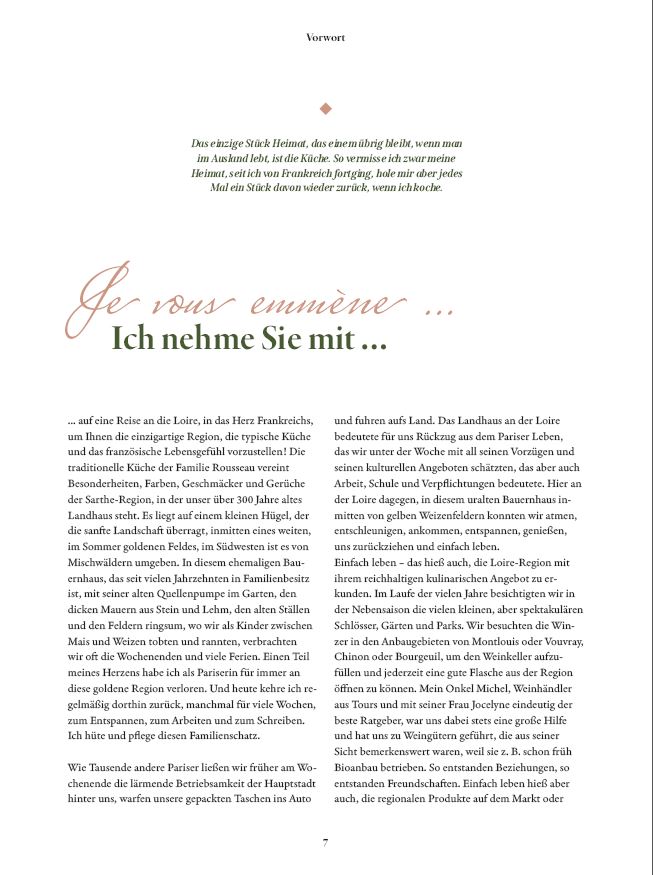 Vorwort

Das einzige Stück Heimat, das einem übrig bleibt, wenn man im Ausland lebt, ist die Küche. So vermisse ich zwar meine Heimat, seit ich von Frankreich fortging, hole mir aber jedes Mal ein Stück davon wieder zurück, wenn ich koche.

Je vous emmène …
Ich nehme Sie mit …

… auf eine Reise an die Loire, in das Herz Frankreichs, um Ihnen die einzigartige Region, die typische Küche und das französische Lebensgefühl vorzustellen! Die traditionelle Küche der Familie Rousseau vereint Besonderheiten, Farben, Geschmäcker und Gerüche der Sarthe-Region, in der unser über 300 Jahre altes Landhaus steht. Es liegt auf einem kleinen Hügel, der die sanfte Landschaft überragt, inmitten eines weiten, im Sommer goldenen Feldes, im Südwesten ist es von Mischwäldern umgeben. In diesem ehemaligen Bauernhaus, das seit vielen Jahrzehnten in Familienbesitz ist, mit seiner alten Quellenpumpe im Garten, den dicken Mauern aus Stein und Lehm, den alten Ställen und den Feldern ringsum, wo wir als Kinder zwischen Mais und Weizen tobten und rannten, verbrachten wir oft die Wochenenden und viele Ferien. Einen Teil meines Herzens habe ich als Pariserin für immer an diese goldene Region verloren. Und heute kehre ich regelmäßig dorthin zurück, manchmal für viele Wochen, zum Entspannen, zum Arbeiten und zum Schreiben. Ich hüte und pflege diesen Familienschatz.

Wie Tausende andere Pariser ließen wir früher am Wochenende die lärmende Betriebsamkeit der Hauptstadt hinter uns, warfen unsere gepackten Taschen ins Auto und fuhren aufs Land. Das Landhaus an der Loire bedeutete für uns Rückzug aus dem Pariser Leben, das wir unter der Woche mit all seinen Vorzügen und seinen kulturellen Angeboten schätzten, das aber auch Arbeit, Schule und Verpflichtungen bedeutete. Hier an der Loire dagegen, in diesem uralten Bauernhaus inmitten von gelben Weizenfeldern konnten wir atmen, entschleunigen, ankommen, entspannen, genießen, uns zurückziehen und einfach leben.
Einfach leben – das hieß auch, die Loire-Region mit ihrem reichhaltigen kulinarischen Angebot zu erkunden. Im Laufe der vielen Jahre besichtigten wir in der Nebensaison die vielen kleinen, aber spektakulären Schlösser, Gärten und Parks. Wir besuchten die Winzer in den Anbaugebieten von Montlouis oder Vouvray, Chinon oder Bourgeuil, um den Weinkeller aufzufüllen und jederzeit eine gute Flasche aus der Region öffnen zu können. Mein Onkel Michel, Weinhändler aus Tours und mit seiner Frau Jocelyne eindeutig der beste Ratgeber, war uns dabei stets eine große Hilfe und hat uns zu Weingütern geführt, die aus seiner Sicht bemerkenswert waren, weil sie z. B. schon früh Bioanbau betrieben. So entstanden Beziehungen, so entstanden Freundschaften. Einfach leben hieß aber auch, die regionalen Produkte auf dem Markt oder

7